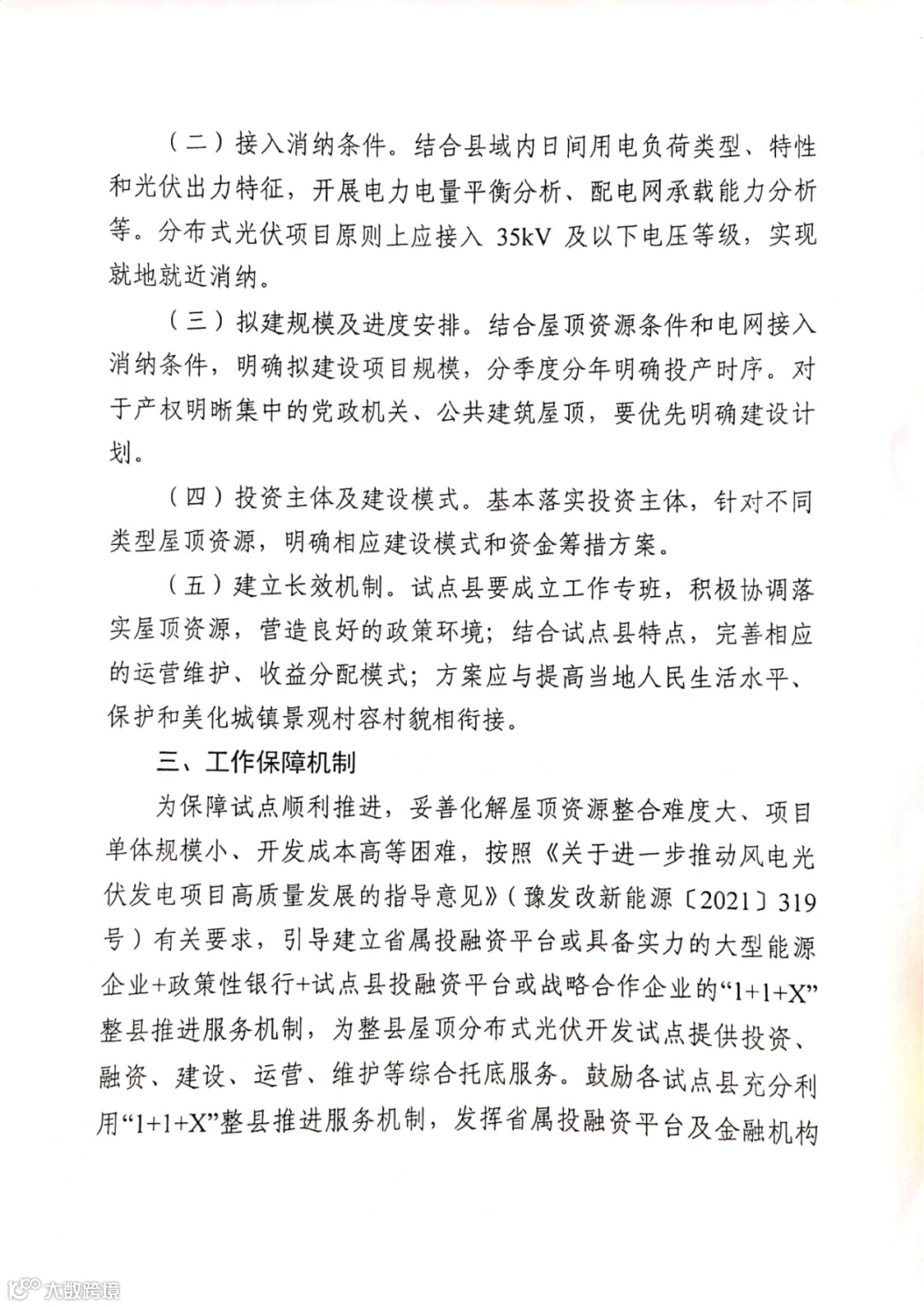 （二）接入消纳条件。结合县域内日间用电负荷类型、特性和光伏出力特征，开展电力电量平衡分析、配电网承载能力分析等。分布式光伏项目原则上应接入 35kV 及以下电压等级，实现就地就近消纳。

（三）拟建规模及进度安排。结合屋顶资源条件和电网接入消纳条件，明确拟建设项目规模，分季度分年明确投产时序。对于产权明晰集中的党政机关、公共建筑屋顶，要优先明确建设计划。

（四）投资主体及建设模式。基本落实投资主体，针对不同类型屋顶资源，明确相应建设模式和资金筹措方案。

（五）建立长效机制。试点县要成立工作专班，积极协调落实屋顶资源，营造良好的政策环境；结合试点县特点，完善相应的运营维护、收益分配模式；方案应与提高当地人民生活水平、保护和美化城镇景观村容村貌相衔接。

三、工作保障机制

为保障试点顺利推进，妥善化解屋顶资源整合难度大、项目单体规模小、开发成本高等困难，按照《关于进一步推动风电光伏发电项目高质量发展的指导意见》（豫发改新能源〔2021〕319号）有关要求，引导建立省属投融资平台或具备实力的大型能源企业+政策性银行+试点县投融资平台或战略合作企业的“1+1+X”整县推进服务机制，为整县屋顶分布式光伏开发试点提供投资、融资、建设、运营、维护等综合托底服务。鼓励各试点县充分利用“1+1+X”整县推进服务机制，发挥省属投融资平台及金融机构

大数跨境